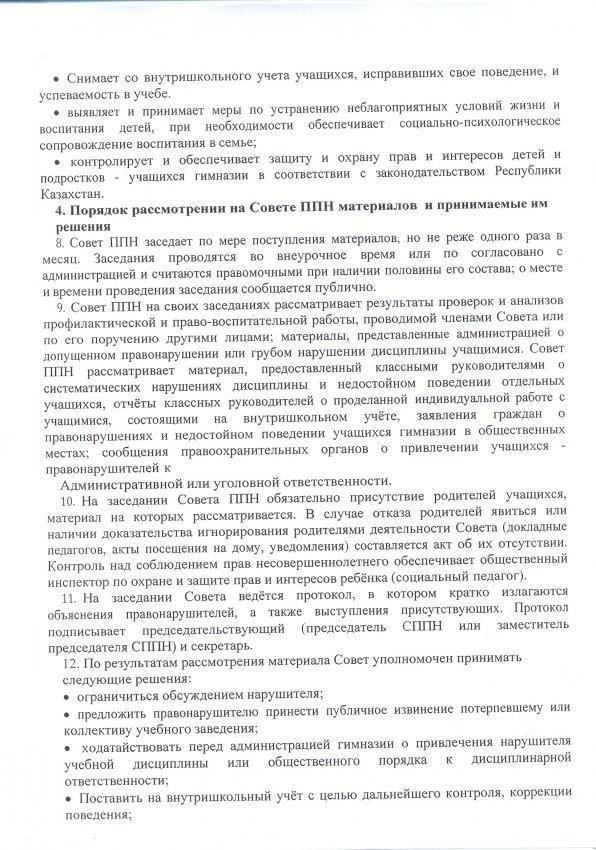 • Снимает со внутришкольного учета учащихся, исправивших свое поведение, и успеваемость в учебе.

• выявляет и принимает меры по устранению неблагоприятных условий жизни и воспитания детей, при необходимости обеспечивает социально-психологическое сопровождение воспитания в семье;

• контролирует и обеспечивает защиту и охрану прав и интересов детей и подростков - учащихся гимназии в соответствии с законодательством Республики Казахстан.

4. Порядок рассмотрении на Совете ППН материалов и принимаемые им решения

8. Совет ППН заседает по мере поступления материалов, но не реже одного раза в месяц. Заседания проводятся во внеурочное время или по согласовано с администрацией и считаются правомочными при наличии половины его состава; о месте и времени проведения заседания сообщается публично.

9. Совет ППН на своих заседаниях рассматривает результаты проверок и анализов профилактической и право-воспитательной работы, проводимой членами Совета или по его поручению другими лицами; материалы, представленные администрацией о допущенном правонарушении или грубом нарушении дисциплины учащимися. Совет ППН рассматривает материал, предоставленный классными руководителями о систематических нарушениях дисциплины и недостойном поведении отдельных учащихся, отчёты классных руководителей о проделанной индивидуальной работе с учащимися, состоящими на внутришкольном учёте, заявления граждан о правонарушениях и недостойном поведении учащихся гимназии в общественных местах; сообщения правоохранительных органов о привлечении учащихся - правонарушителей к

Административной или уголовной ответственности.

10. На заседании Совета ППН обязательно присутствие родителей учащихся, материал на которых рассматривается. В случае отказа родителей явиться или наличии доказательства игнорирования родителями деятельности Совета (докладные педагогов, акты посещения на дому, уведомления) составляется акт об их отсутствии. Контроль над соблюдением прав несовершеннолетнего обеспечивает общественный инспектор по охране и защите прав и интересов ребёнка (социальный педагог).

11. На заседании Совета ведётся протокол, в котором кратко излагаются объяснения правонарушителей, а также выступления присутствующих. Протокол подписывает председательствующий (председатель СППН или заместитель председателя СППН) и секретарь.

12. По результатам рассмотрения материала Совет уполномочен принимать следующие решения:

• ограничиться обсуждением нарушителя;

• предложить правонарушителю принести публичное извинение потерпевшему или коллективу учебного заведения;

• ходатайствовать перед администрацией гимназии о привлечения нарушителя учебной дисциплины или общественного порядка к дисциплинарной ответственности;

• Поставить на внутришкольный учёт с целью дальнейшего контроля, коррекции поведения;